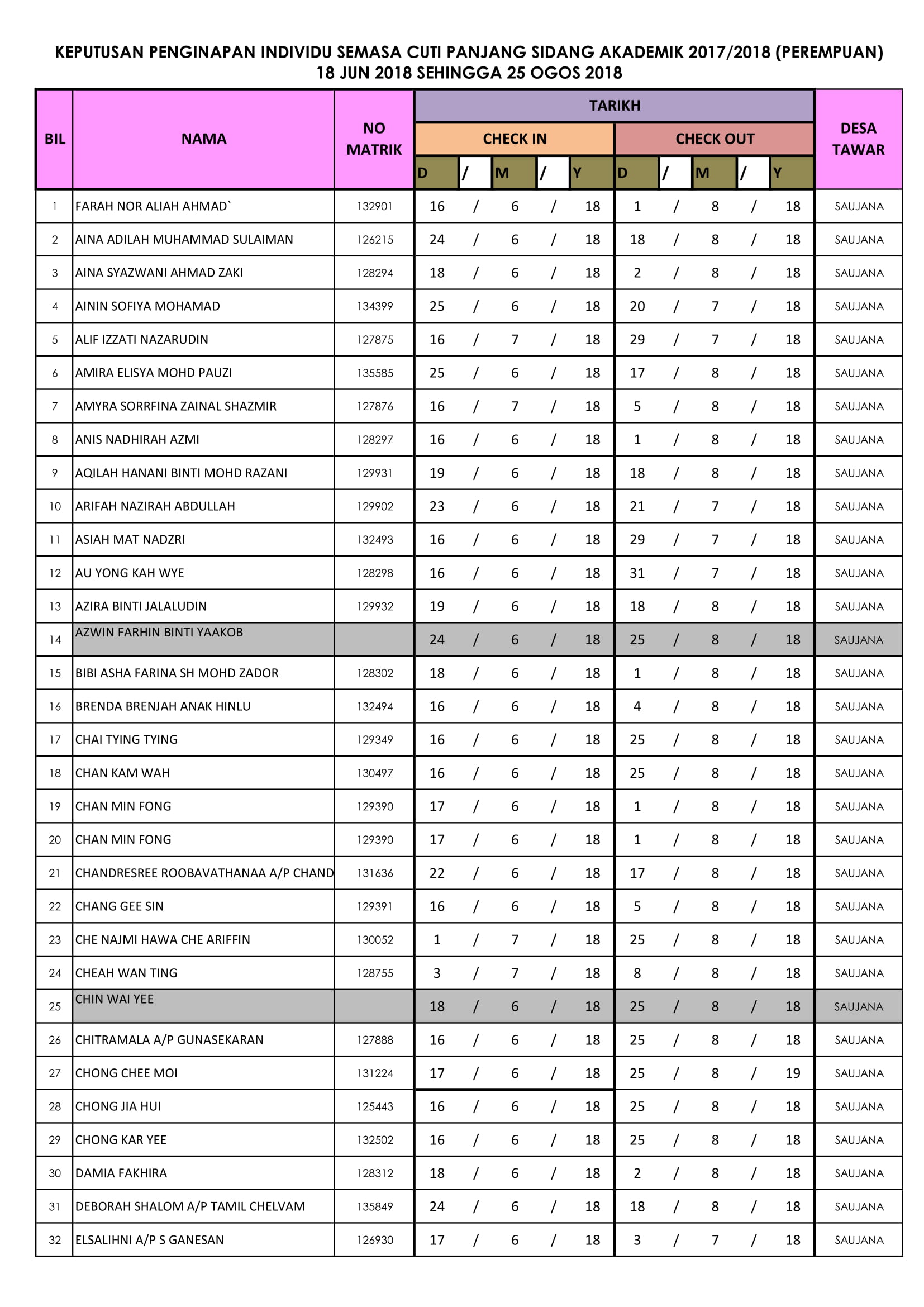 KEPUTUSAN PENGINAPAN INDIVIDU SEMASA CUTI PANJANG SIDANG AKADEMIK 2017/2018 (PEREMPUAN)
18 JUN 2018 SEHINGGA 25 OGOS 2018

| BIL | NAMA | NO MATRIK | TARIKH CHECK IN D | / | M | / | Y | TARIKH CHECK OUT D | / | M | / | Y | DESA TAWAR |
|---|---|---|---|---|---|---|---|---|---|---|---|---|---|
| 1 | FARAH NOR ALIAH AHMAD` | 132901 | 16 | / | 6 | / | 18 | 1 | / | 8 | / | 18 | SAUJANA |
| 2 | AINA ADILAH MUHAMMAD SULAIMAN | 126215 | 24 | / | 6 | / | 18 | 18 | / | 8 | / | 18 | SAUJANA |
| 3 | AINA SYAZWANI AHMAD ZAKI | 128294 | 18 | / | 6 | / | 18 | 2 | / | 8 | / | 18 | SAUJANA |
| 4 | AININ SOFIYA MOHAMAD | 134399 | 25 | / | 6 | / | 18 | 20 | / | 7 | / | 18 | SAUJANA |
| 5 | ALIF IZZATI NAZARUDIN | 127875 | 16 | / | 7 | / | 18 | 29 | / | 7 | / | 18 | SAUJANA |
| 6 | AMIRA ELISYA MOHD PAUZI | 135585 | 25 | / | 6 | / | 18 | 17 | / | 8 | / | 18 | SAUJANA |
| 7 | AMYRA SORRFINA ZAINAL SHAZMIR | 127876 | 16 | / | 7 | / | 18 | 5 | / | 8 | / | 18 | SAUJANA |
| 8 | ANIS NADHIRAH AZMI | 128297 | 16 | / | 6 | / | 18 | 1 | / | 8 | / | 18 | SAUJANA |
| 9 | AQILAH HANANI BINTI MOHD RAZANI | 129931 | 19 | / | 6 | / | 18 | 18 | / | 8 | / | 18 | SAUJANA |
| 10 | ARIFAH NAZIRAH ABDULLAH | 129902 | 23 | / | 6 | / | 18 | 21 | / | 7 | / | 18 | SAUJANA |
| 11 | ASIAH MAT NADZRI | 132493 | 16 | / | 6 | / | 18 | 29 | / | 7 | / | 18 | SAUJANA |
| 12 | AU YONG KAH WYE | 128298 | 16 | / | 6 | / | 18 | 31 | / | 7 | / | 18 | SAUJANA |
| 13 | AZIRA BINTI JALALUDIN | 129932 | 19 | / | 6 | / | 18 | 18 | / | 8 | / | 18 | SAUJANA |
| 14 | AZWIN FARHIN BINTI YAAKOB | | 24 | / | 6 | / | 18 | 25 | / | 8 | / | 18 | SAUJANA |
| 15 | BIBI ASHA FARINA SH MOHD ZADOR | 128302 | 18 | / | 6 | / | 18 | 1 | / | 8 | / | 18 | SAUJANA |
| 16 | BRENDA BRENJAH ANAK HINLU | 132494 | 16 | / | 6 | / | 18 | 4 | / | 8 | / | 18 | SAUJANA |
| 17 | CHAI TYING TYING | 129349 | 16 | / | 6 | / | 18 | 25 | / | 8 | / | 18 | SAUJANA |
| 18 | CHAN KAM WAH | 130497 | 16 | / | 6 | / | 18 | 25 | / | 8 | / | 18 | SAUJANA |
| 19 | CHAN MIN FONG | 129390 | 17 | / | 6 | / | 18 | 1 | / | 8 | / | 18 | SAUJANA |
| 20 | CHAN MIN FONG | 129390 | 17 | / | 6 | / | 18 | 1 | / | 8 | / | 18 | SAUJANA |
| 21 | CHANDRESREE ROOBAVATHANAA A/P CHAND | 131636 | 22 | / | 6 | / | 18 | 17 | / | 8 | / | 18 | SAUJANA |
| 22 | CHANG GEE SIN | 129391 | 16 | / | 6 | / | 18 | 5 | / | 8 | / | 18 | SAUJANA |
| 23 | CHE NAJMI HAWA CHE ARIFFIN | 130052 | 1 | / | 7 | / | 18 | 25 | / | 8 | / | 18 | SAUJANA |
| 24 | CHEAH WAN TING | 128755 | 3 | / | 7 | / | 18 | 8 | / | 8 | / | 18 | SAUJANA |
| 25 | CHIN WAI YEE | | 18 | / | 6 | / | 18 | 25 | / | 8 | / | 18 | SAUJANA |
| 26 | CHITRAMALA A/P GUNASEKARAN | 127888 | 16 | / | 6 | / | 18 | 25 | / | 8 | / | 18 | SAUJANA |
| 27 | CHONG CHEE MOI | 131224 | 17 | / | 6 | / | 18 | 25 | / | 8 | / | 19 | SAUJANA |
| 28 | CHONG JIA HUI | 125443 | 16 | / | 6 | / | 18 | 25 | / | 8 | / | 18 | SAUJANA |
| 29 | CHONG KAR YEE | 132502 | 16 | / | 6 | / | 18 | 25 | / | 8 | / | 18 | SAUJANA |
| 30 | DAMIA FAKHIRA | 128312 | 18 | / | 6 | / | 18 | 2 | / | 8 | / | 18 | SAUJANA |
| 31 | DEBORAH SHALOM A/P TAMIL CHELVAM | 135849 | 24 | / | 6 | / | 18 | 18 | / | 8 | / | 18 | SAUJANA |
| 32 | ELSALIHNI A/P S GANESAN | 126930 | 17 | / | 6 | / | 18 | 3 | / | 7 | / | 18 | SAUJANA |